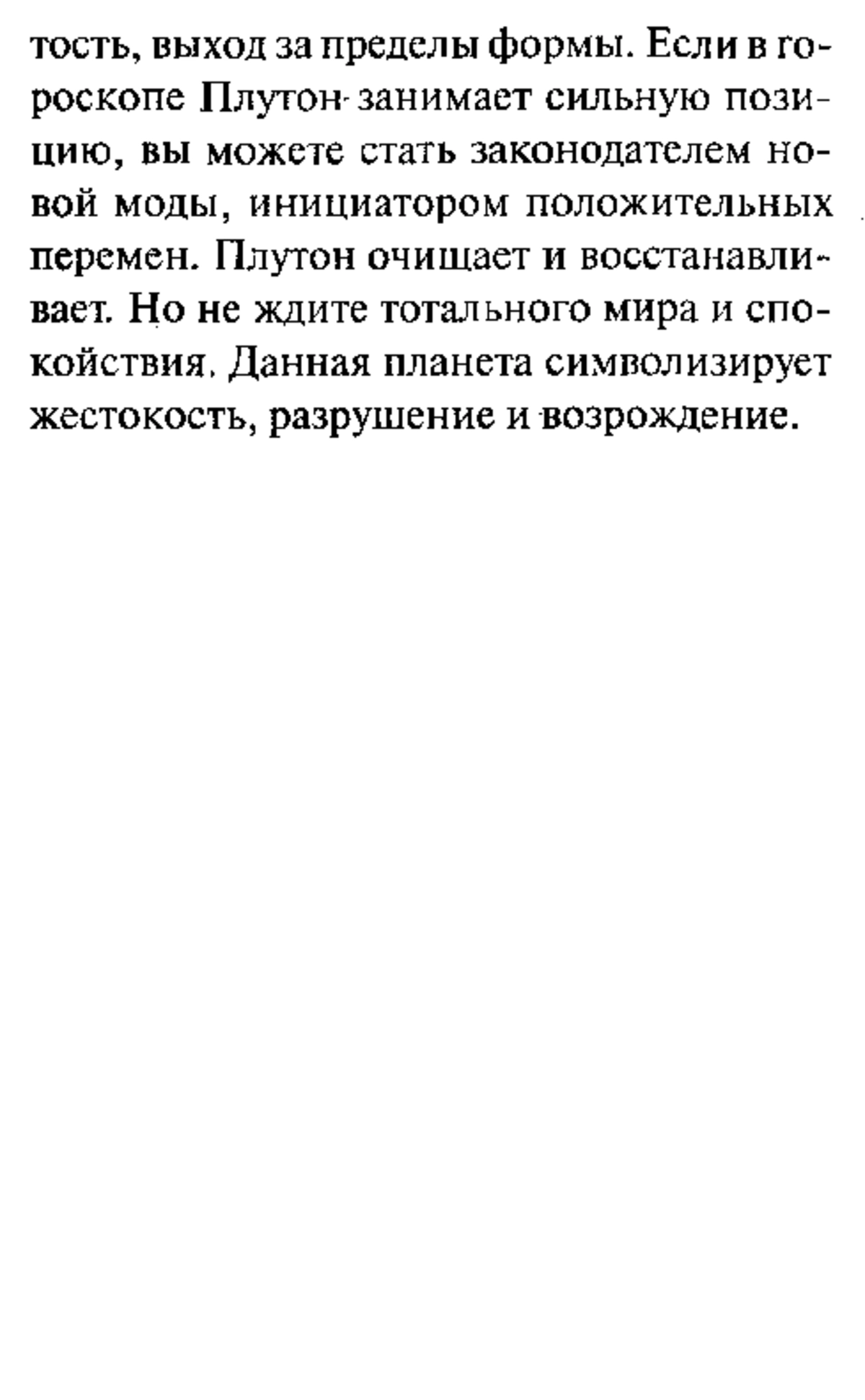 тость, выход за пределы формы. Если в гороскопе Плутон занимает сильную позицию, вы можете стать законодателем новой моды, инициатором положительных перемен. Плутон очищает и восстанавливает. Но не ждите тотального мира и спокойствия. Данная планета символизирует жестокость, разрушение и возрождение.